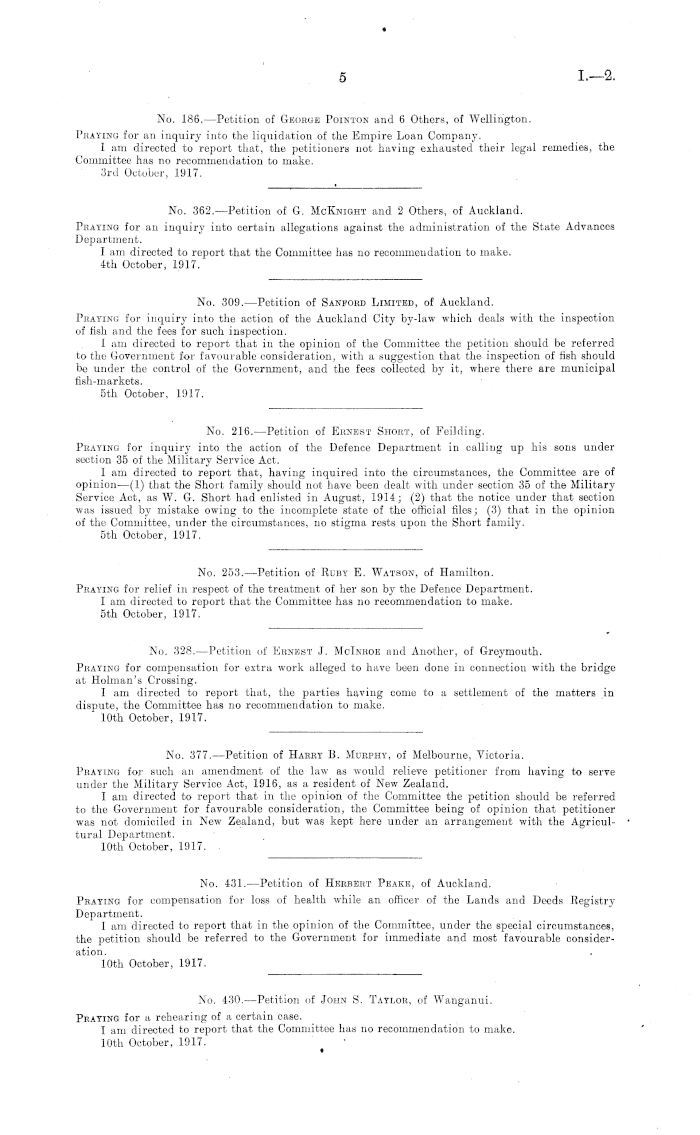 5

I.—2.

No. 186.—Petition of George Pointon and 6 Others, of Wellington.

Praying for an inquiry into the liquidation of the Empire Loan Company.

I am directed to report that, the petitioners not having exhausted their legal remedies, the Committee has no recommendation to make.

3rd October, 1917.

No. 362.—Petition of G. McKnight and 2 Others, of Auckland.

Praying for an inquiry into certain allegations against the administration of the State Advances Department.

I am directed to report that the Committee has no recommendation to make.

4th October, 1917.

No. 309.—Petition of Sanford Limited, of Auckland.

Praying for inquiry into the action of the Auckland City by-law which deals with the inspection of fish and the fees for such inspection.

I am directed to report that in the opinion of the Committee the petition should be referred to the Government for favourable consideration, with a suggestion that the inspection of fish should be under the control of the Government, and the fees collected by it, where there are municipal fish-markets.

5th October, 1917.

No. 216.—Petition of Ernest Short, of Feilding.

Praying for inquiry into the action of the Defence Department in calling up his sons under section 35 of the Military Service Act.

I am directed to report that, having inquired into the circumstances, the Committee are of opinion—(1) that the Short family should not have been dealt with under section 35 of the Military Service Act, as W. G. Short had enlisted in August, 1914; (2) that the notice under that section was issued by mistake owing to the incomplete state of the official files; (3) that in the opinion of the Committee, under the circumstances, no stigma rests upon the Short family.

5th October, 1917.

No. 253.—Petition of Ruby E. Watson, of Hamilton.

Praying for relief in respect of the treatment of her son by the Defence Department.

I am directed to report that the Committee has no recommendation to make.

5th October, 1917.

No. 328.—Petition of Ernest J. McInroe and Another, of Greymouth.

Praying for compensation for extra work alleged to have been done in connection with the bridge at Holman's Crossing.

I am directed to report that, the parties having come to a settlement of the matters in dispute, the Committee has no recommendation to make.

10th October, 1917.

No. 377.—Petition of Harry B. Murphy, of Melbourne, Victoria.

Praying for such an amendment of the law as would relieve petitioner from having to serve under the Military Service Act, 1916, as a resident of New Zealand.

I am directed to report that in the opinion of the Committee the petition should be referred to the Government for favourable consideration, the Committee being of opinion that petitioner was not domiciled in New Zealand, but was kept here under an arrangement with the Agricultural Department.

10th October, 1917.

No. 431.—Petition of Herbert Peake, of Auckland.

Praying for compensation for loss of health while an officer of the Lands and Deeds Registry Department.

I am directed to report that in the opinion of the Committee, under the special circumstances, the petition should be referred to the Government for immediate and most favourable consideration.

10th October, 1917.

No. 430.—Petition of John S. Taylor, of Wanganui.

Praying for a rehearing of a certain case.

I am directed to report that the Committee has no recommendation to make.

10th October, 1917.